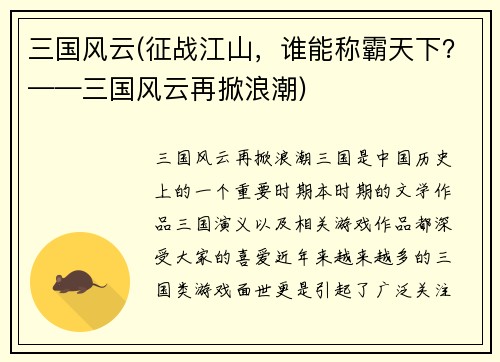 三国风云(征战江山，谁能称霸天下？——三国风云再掀浪潮)

三国风云再掀浪潮三国是中国历史上的一个重要时期本时期的文学作品三国演义以及相关游戏作品都深受大家的喜爱近年来越来越多的三国类游戏面世更是引起了广泛关注